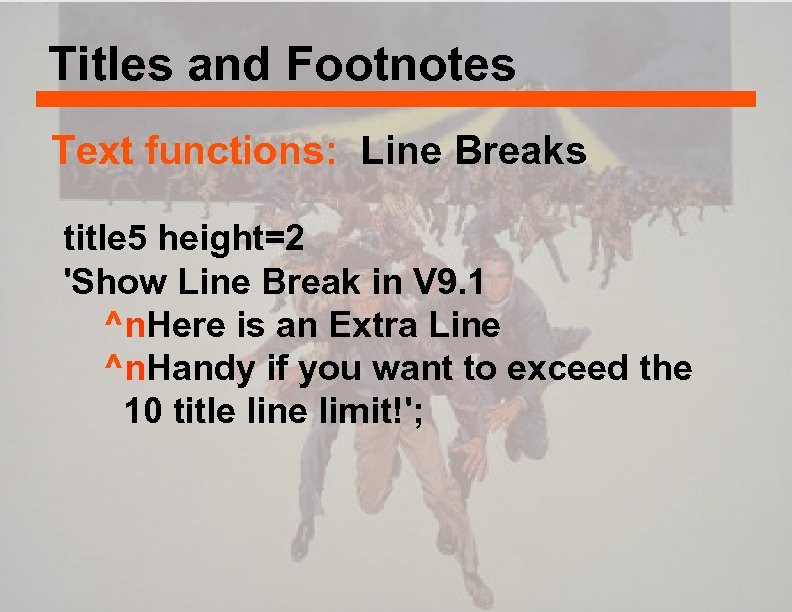 Titles and Footnotes

Text functions: Line Breaks

title5 height=2
'Show Line Break in V9.1
^nHere is an Extra Line
^nHandy if you want to exceed the 10 title line limit!';